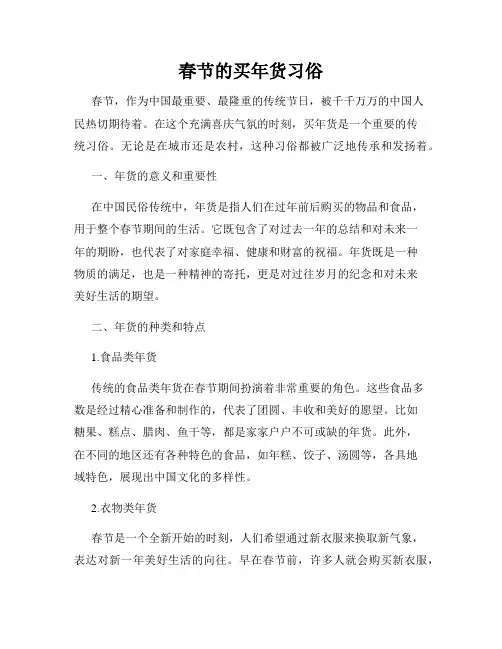 春节的买年货习俗

春节，作为中国最重要、最隆重的传统节日，被千千万万的中国人民热切期待着。在这个充满喜庆气氛的时刻，买年货是一个重要的传统习俗。无论是在城市还是农村，这种习俗都被广泛地传承和发扬着。

一、年货的意义和重要性

在中国民俗传统中，年货是指人们在过年前后购买的物品和食品，用于整个春节期间的生活。它既包含了对过去一年的总结和对未来一年的期盼，也代表了对家庭幸福、健康和财富的祝福。年货既是一种物质的满足，也是一种精神的寄托，更是对过往岁月的纪念和对未来美好生活的期望。

二、年货的种类和特点

1.食品类年货

传统的食品类年货在春节期间扮演着非常重要的角色。这些食品多数是经过精心准备和制作的，代表了团圆、丰收和美好的愿望。比如糖果、糕点、腊肉、鱼干等，都是家家户户不可或缺的年货。此外，在不同的地区还有各种特色的食品，如年糕、饺子、汤圆等，各具地域特色，展现出中国文化的多样性。

2.衣物类年货

春节是一个全新开始的时刻，人们希望通过新衣服来换取新气象，表达对新一年美好生活的向往。早在春节前，许多人就会购买新衣服，